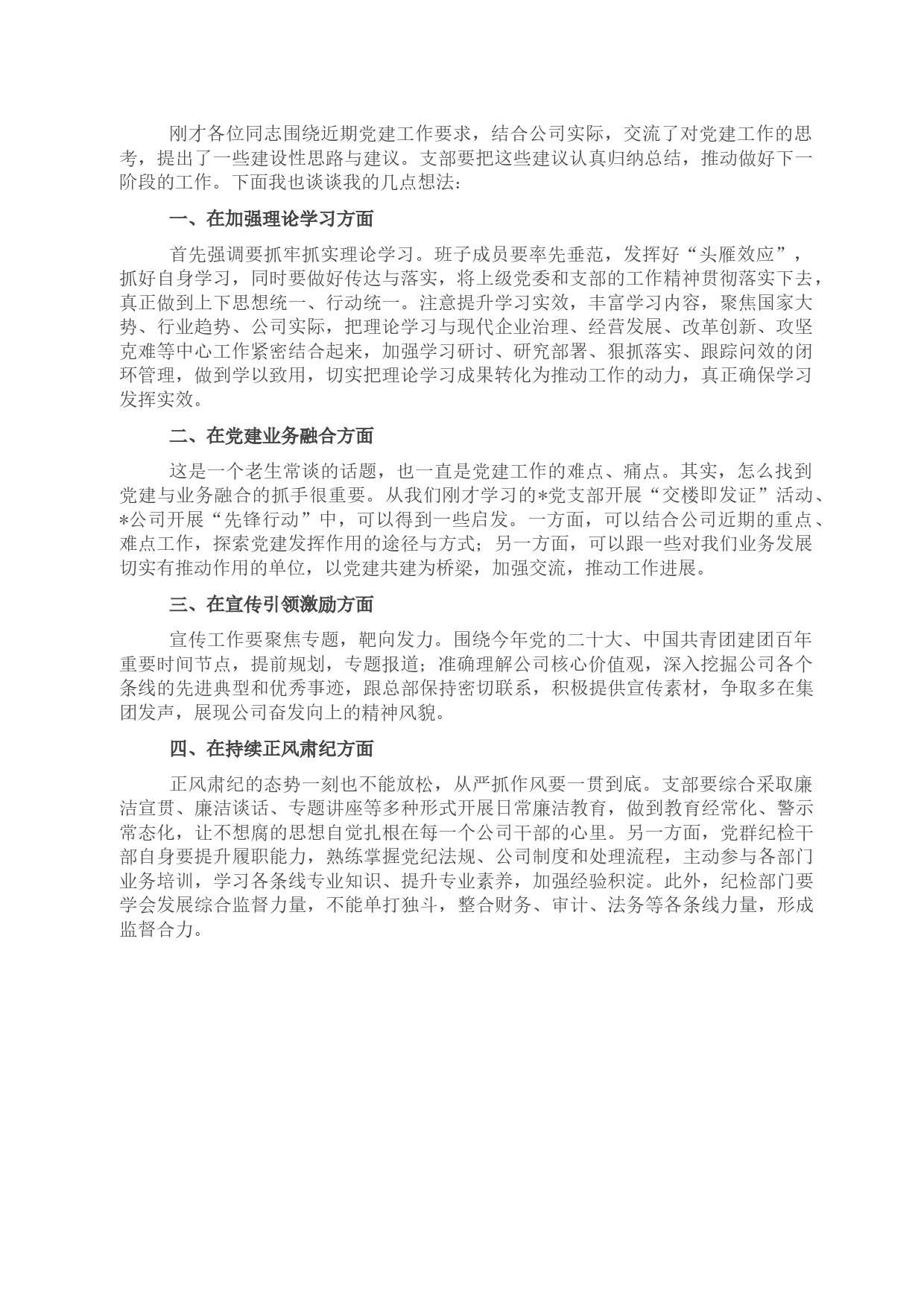 刚才各位同志围绕近期党建工作要求，结合公司实际，交流了对党建工作的思考，提出了一些建设性思路与建议。支部要把这些建议认真归纳总结，推动做好下一阶段的工作。下面我也谈谈我的几点想法：

一、在加强理论学习方面

首先强调要抓牢抓实理论学习。班子成员要率先垂范，发挥好“头雁效应”，抓好自身学习，同时要做好传达与落实，将上级党委和支部的工作精神贯彻落实下去，真正做到上下思想统一、行动统一。注意提升学习实效，丰富学习内容，聚焦国家大势、行业趋势、公司实际，把理论学习与现代企业治理、经营发展、改革创新、攻坚克难等中心工作紧密结合起来，加强学习研讨、研究部署、狠抓落实、跟踪问效的闭环管理，做到学以致用，切实把理论学习成果转化为推动工作的动力，真正确保学习发挥实效。

二、在党建业务融合方面

这是一个老生常谈的话题，也一直是党建工作的难点、痛点。其实，怎么找到党建与业务融合的抓手很重要。从我们刚才学习的*党支部开展“交楼即发证”活动、*公司开展“先锋行动”中，可以得到一些启发。一方面，可以结合公司近期的重点、难点工作，探索党建发挥作用的途径与方式；另一方面，可以跟一些对我们业务发展切实有推动作用的单位，以党建共建为桥梁，加强交流，推动工作进展。

三、在宣传引领激励方面

宣传工作要聚焦专题，靶向发力。围绕今年党的二十大、中国共青团建团百年重要时间节点，提前规划，专题报道；准确理解公司核心价值观，深入挖掘公司各个条线的先进典型和优秀事迹，跟总部保持密切联系，积极提供宣传素材，争取多在集团发声，展现公司奋发向上的精神风貌。

四、在持续正风肃纪方面

正风肃纪的态势一刻也不能放松，从严抓作风要一贯到底。支部要综合采取廉洁宣贯、廉洁谈话、专题讲座等多种形式开展日常廉洁教育，做到教育经常化、警示常态化，让不想腐的思想自觉扎根在每一个公司干部的心里。另一方面，党群纪检干部自身要提升履职能力，熟练掌握党纪法规、公司制度和处理流程，主动参与各部门业务培训，学习各条线专业知识、提升专业素养，加强经验积淀。此外，纪检部门要学会发展综合监督力量，不能单打独斗，整合财务、审计、法务等各条线力量，形成监督合力。